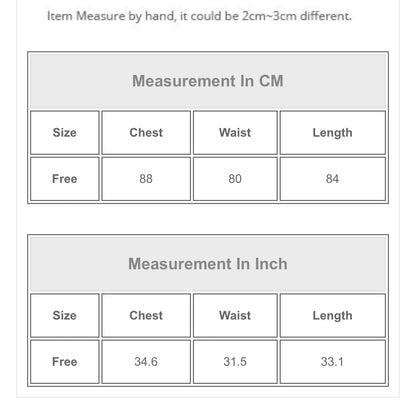 Item Measure by hand, it could be 2cm~3cm different.

Measurement In CM

| Size | Chest | Waist | Length |
|---|---|---|---|
| Free | 88 | 80 | 84 |

Measurement In Inch

| Size | Chest | Waist | Length |
|---|---|---|---|
| Free | 34.6 | 31.5 | 33.1 |